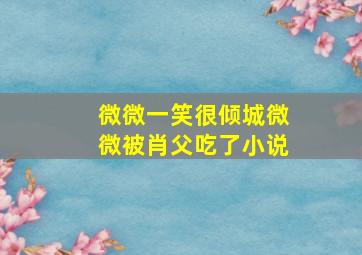 微微一笑很倾城微微被肖父吃了小说